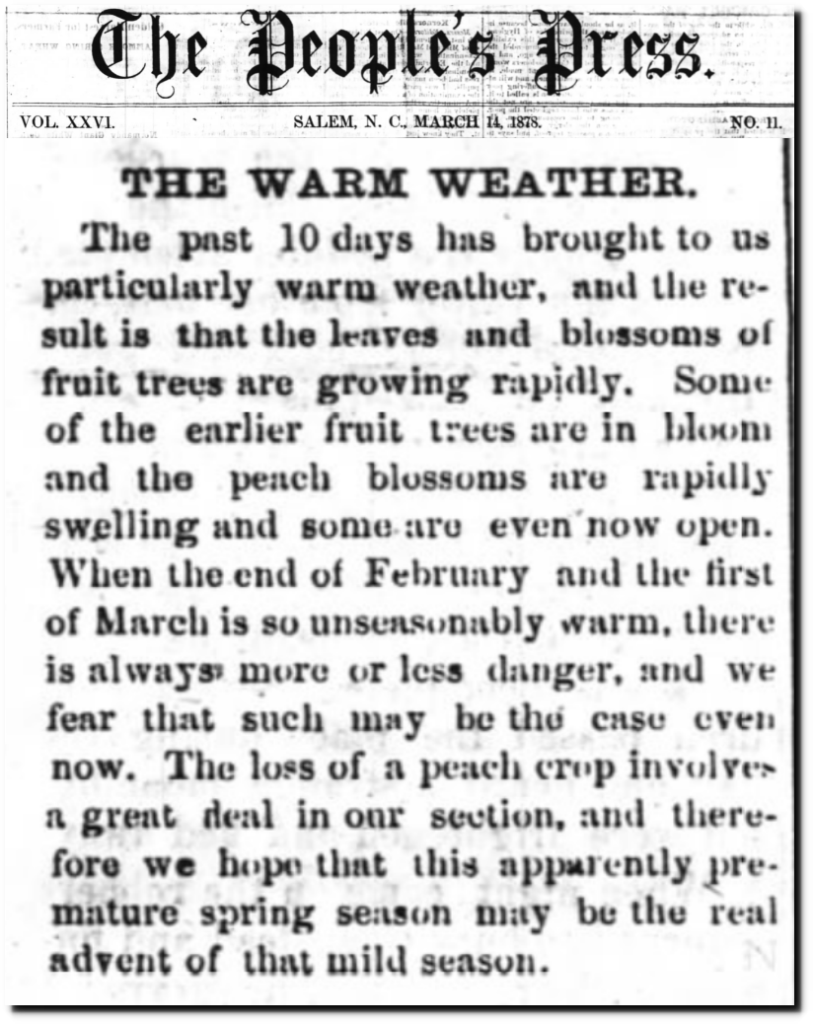 The People's Press.

VOL. XXVI. SALEM, N. C., MARCH 14, 1878. NO. 11.

THE WARM WEATHER.

The past 10 days has brought to us particularly warm weather, and the result is that the leaves and blossoms of fruit trees are growing rapidly. Some of the earlier fruit trees are in bloom and the peach blossoms are rapidly swelling and some are even now open. When the end of February and the first of March is so unseasonably warm, there is always more or less danger, and we fear that such may be the case even now. The loss of a peach crop involves a great deal in our section, and therefore we hope that this apparently premature spring season may be the real advent of that mild season.